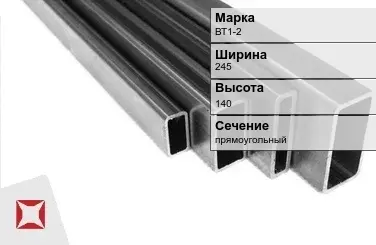 Марка
ВТ1-2

Ширина
245

Высота
140

Сечение
прямоугольный